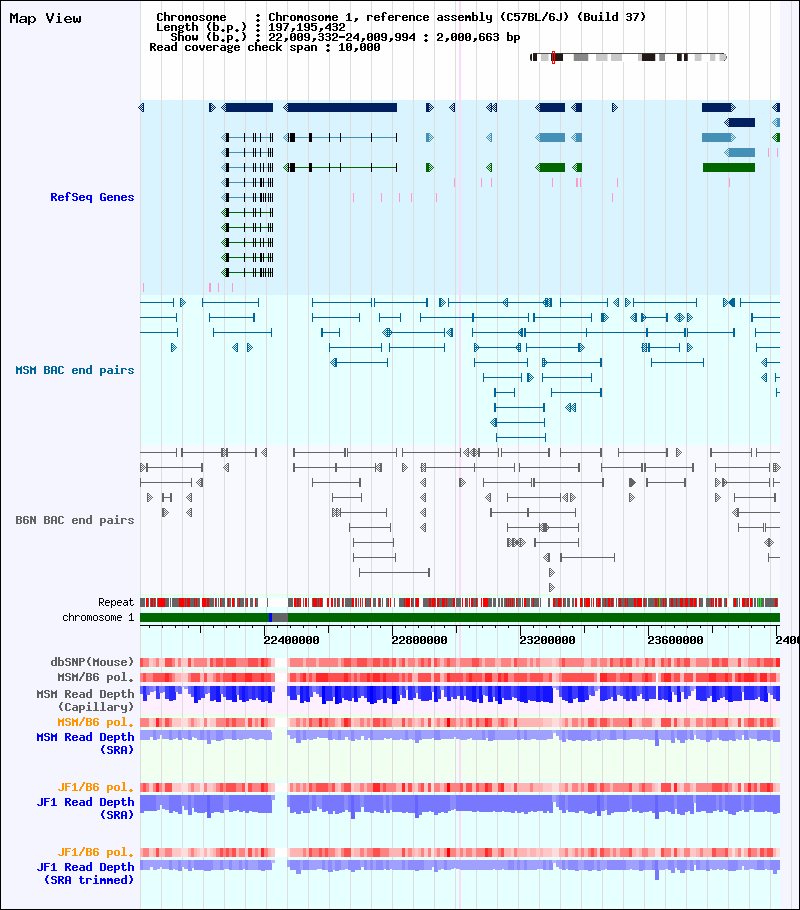 Map View

Chromosome : Chromosome 1, reference assembly (C57BL/6J) (Build 37)
Length (b.p.) : 197,195,432
Show (b.p.) : 22,009,332-24,009,994 : 2,000,663 bp
Read coverage check span : 10,000

RefSeq Genes

MSM BAC end pairs

B6N BAC end pairs

Repeat
chromosome 1

22400000
22800000
23200000
23600000
2400

dbSNP(Mouse)
MSM/B6 pol.
MSM Read Depth (Capillary)
MSM/B6 pol.
MSM Read Depth (SRA)

JF1/B6 pol.
JF1 Read Depth (SRA)

JF1/B6 pol.
JF1 Read Depth (SRA trimmed)